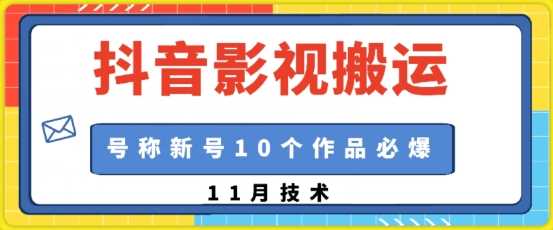 抖音影视搬运

号称新号10个作品必爆

11月技术